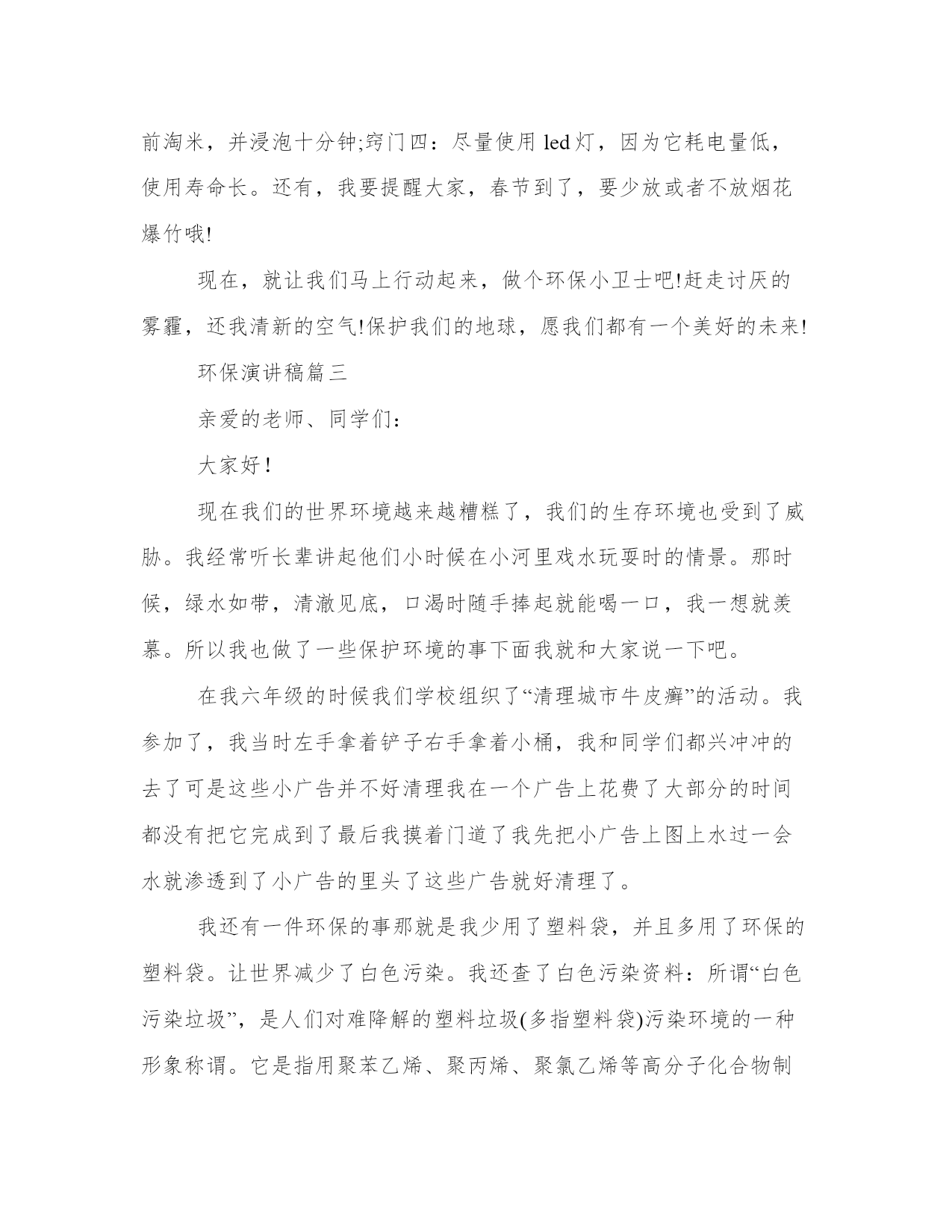 前淘米，并浸泡十分钟;窍门四：尽量使用 led 灯，因为它耗电量低，使用寿命长。还有，我要提醒大家，春节到了，要少放或者不放烟花爆竹哦!

现在，就让我们马上行动起来，做个环保小卫士吧!赶走讨厌的雾霾，还我清新的空气!保护我们的地球，愿我们都有一个美好的未来!

环保演讲稿篇三

亲爱的老师、同学们：

大家好！

现在我们的世界环境越来越糟糕了，我们的生存环境也受到了威胁。我经常听长辈讲起他们小时候在小河里戏水玩耍时的情景。那时候，绿水如带，清澈见底，口渴时随手捧起就能喝一口，我一想就羡慕。所以我也做了一些保护环境的事下面我就和大家说一下吧。

在我六年级的时候我们学校组织了“清理城市牛皮癣”的活动。我参加了，我当时左手拿着铲子右手拿着小桶，我和同学们都兴冲冲的去了可是这些小广告并不好清理我在一个广告上花费了大部分的时间都没有把它完成到了最后我摸着门道了我先把小广告上图上水过一会水就渗透到了小广告的里头了这些广告就好清理了。

我还有一件环保的事那就是我少用了塑料袋，并且多用了环保的塑料袋。让世界减少了白色污染。我还查了白色污染资料：所谓“白色污染垃圾”，是人们对难降解的塑料垃圾(多指塑料袋)污染环境的一种形象称谓。它是指用聚苯乙烯、聚丙烯、聚氯乙烯等高分子化合物制